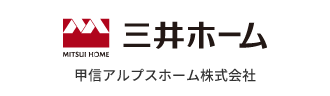 MITSUI HOME
三井ホーム

甲信アルプスホーム株式会社